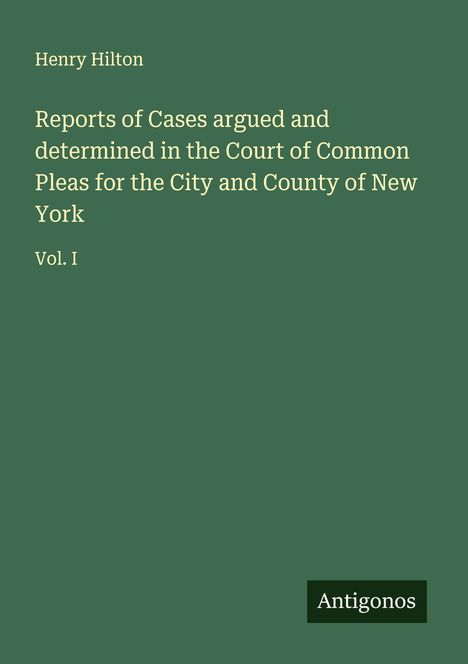 Henry Hilton

Reports of Cases argued and determined in the Court of Common Pleas for the City and County of New York

Vol. I

Antigonos